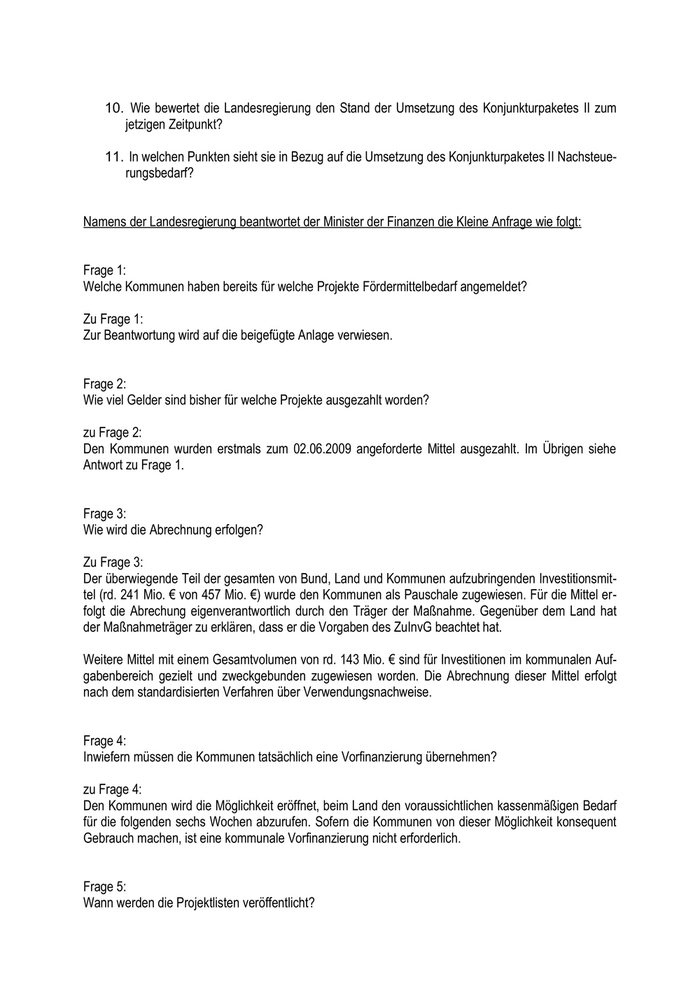 10. Wie bewertet die Landesregierung den Stand der Umsetzung des Konjunkturpaketes II zum jetzigen Zeitpunkt?

11. In welchen Punkten sieht sie in Bezug auf die Umsetzung des Konjunkturpaketes II Nachsteuerungsbedarf?

Namens der Landesregierung beantwortet der Minister der Finanzen die Kleine Anfrage wie folgt:

Frage 1:
Welche Kommunen haben bereits für welche Projekte Fördermittelbedarf angemeldet?

Zu Frage 1:
Zur Beantwortung wird auf die beigefügte Anlage verwiesen.

Frage 2:
Wie viel Gelder sind bisher für welche Projekte ausgezahlt worden?

zu Frage 2:
Den Kommunen wurden erstmals zum 02.06.2009 angeforderte Mittel ausgezahlt. Im Übrigen siehe Antwort zu Frage 1.

Frage 3:
Wie wird die Abrechnung erfolgen?

Zu Frage 3:
Der überwiegende Teil der gesamten von Bund, Land und Kommunen aufzubringenden Investitionsmittel (rd. 241 Mio. € von 457 Mio. €) wurde den Kommunen als Pauschale zugewiesen. Für die Mittel erfolgt die Abrechung eigenverantwortlich durch den Träger der Maßnahme. Gegenüber dem Land hat der Maßnahmeträger zu erklären, dass er die Vorgaben des ZuInvG beachtet hat.

Weitere Mittel mit einem Gesamtvolumen von rd. 143 Mio. € sind für Investitionen im kommunalen Aufgabenbereich gezielt und zweckgebunden zugewiesen worden. Die Abrechnung dieser Mittel erfolgt nach dem standardisierten Verfahren über Verwendungsnachweise.

Frage 4:
Inwiefern müssen die Kommunen tatsächlich eine Vorfinanzierung übernehmen?

zu Frage 4:
Den Kommunen wird die Möglichkeit eröffnet, beim Land den voraussichtlichen kassenmäßigen Bedarf für die folgenden sechs Wochen abzurufen. Sofern die Kommunen von dieser Möglichkeit konsequent Gebrauch machen, ist eine kommunale Vorfinanzierung nicht erforderlich.

Frage 5:
Wann werden die Projektlisten veröffentlicht?